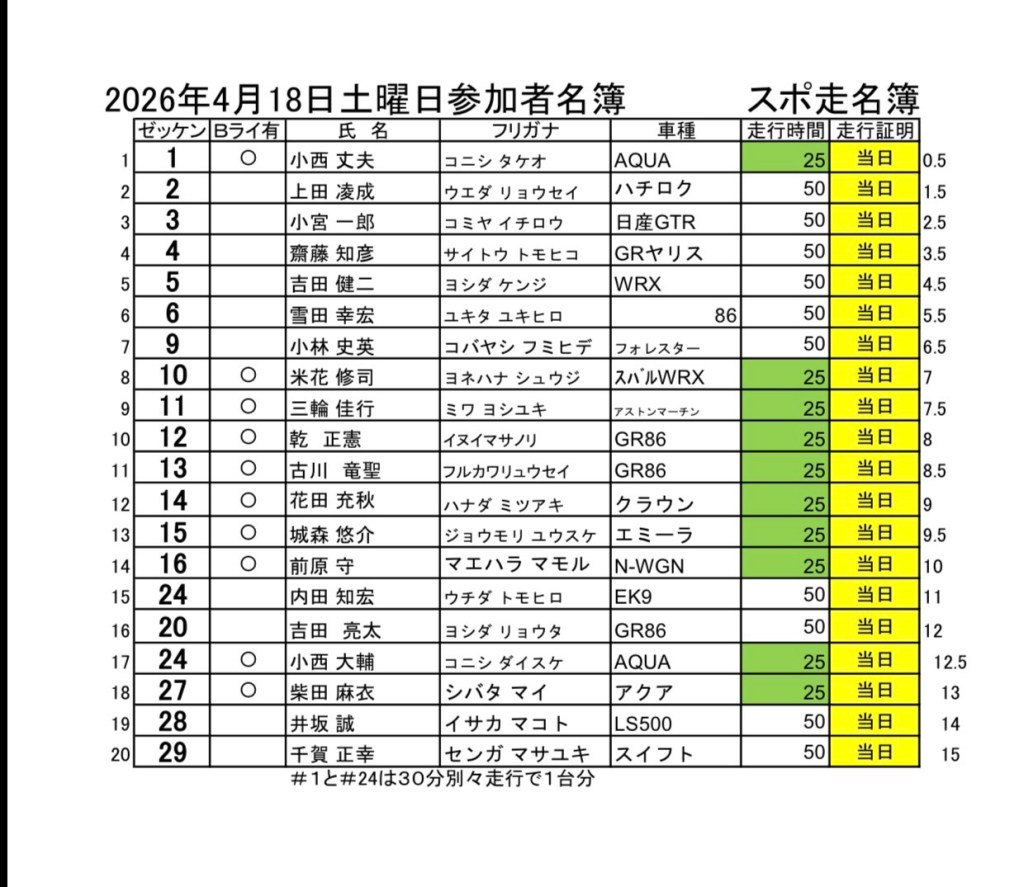 2026年4月18日土曜日参加者名簿　　スポ走名簿

| | ゼッケン | Bライ有 | 氏　名 | フリガナ | 車種 | 走行時間 | 走行証明 | |
|---|---|---|---|---|---|---|---|---|
| 1 | 1 | ○ | 小西 丈夫 | コニシ タケオ | AQUA | 25 | 当日 | 0.5 |
| 2 | 2 | | 上田 凌成 | ウエダ リョウセイ | ハチロク | 50 | 当日 | 1.5 |
| 3 | 3 | | 小宮 一郎 | コミヤ イチロウ | 日産GTR | 50 | 当日 | 2.5 |
| 4 | 4 | | 齋藤 知彦 | サイトウ トモヒコ | GRヤリス | 50 | 当日 | 3.5 |
| 5 | 5 | | 吉田 健二 | ヨシダ ケンジ | WRX | 50 | 当日 | 4.5 |
| 6 | 6 | | 雪田 幸宏 | ユキタ ユキヒロ | 86 | 50 | 当日 | 5.5 |
| 7 | 9 | | 小林 史英 | コバヤシ フミヒデ | フォレスター | 50 | 当日 | 6.5 |
| 8 | 10 | ○ | 米花 修司 | ヨネハナ シュウジ | ｽﾊﾞﾙWRX | 25 | 当日 | 7 |
| 9 | 11 | ○ | 三輪 佳行 | ミワ ヨシユキ | アストンマーチン | 25 | 当日 | 7.5 |
| 10 | 12 | ○ | 乾　正憲 | イヌイマサノリ | GR86 | 25 | 当日 | 8 |
| 11 | 13 | ○ | 古川　竜聖 | フルカワリュウセイ | GR86 | 25 | 当日 | 8.5 |
| 12 | 14 | ○ | 花田 充秋 | ハナダ ミツアキ | クラウン | 25 | 当日 | 9 |
| 13 | 15 | ○ | 城森 悠介 | ジョウモリ ユウスケ | エミーラ | 25 | 当日 | 9.5 |
| 14 | 16 | ○ | 前原 守 | マエハラ マモル | N-WGN | 25 | 当日 | 10 |
| 15 | 24 | | 内田 知宏 | ウチダ トモヒロ | EK9 | 50 | 当日 | 11 |
| 16 | 20 | | 吉田　亮太 | ヨシダ リョウタ | GR86 | 50 | 当日 | 12 |
| 17 | 24 | ○ | 小西 大輔 | コニシ ダイスケ | AQUA | 25 | 当日 | 12.5 |
| 18 | 27 | ○ | 柴田 麻衣 | シバタ マイ | アクア | 25 | 当日 | 13 |
| 19 | 28 | | 井坂 誠 | イサカ マコト | LS500 | 50 | 当日 | 14 |
| 20 | 29 | | 千賀 正幸 | センガ マサユキ | スイフト | 50 | 当日 | 15 |

＃1と＃24は30分別々走行で1台分